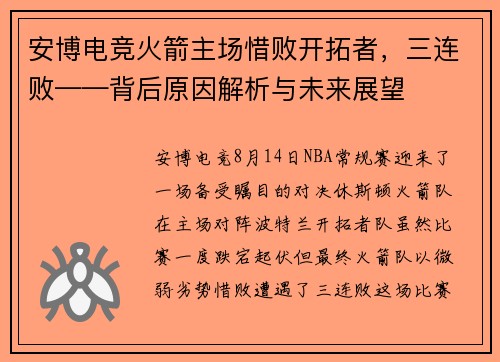 安博电竞火箭主场惜败开拓者，三连败——背后原因解析与未来展望

安博电竞8月14日NBA常规赛迎来了一场备受瞩目的对决休斯顿火箭队在主场对阵波特兰开拓者队虽然比赛一度跌宕起伏但最终火箭队以微弱劣势惜败遭遇了三连败这场比赛